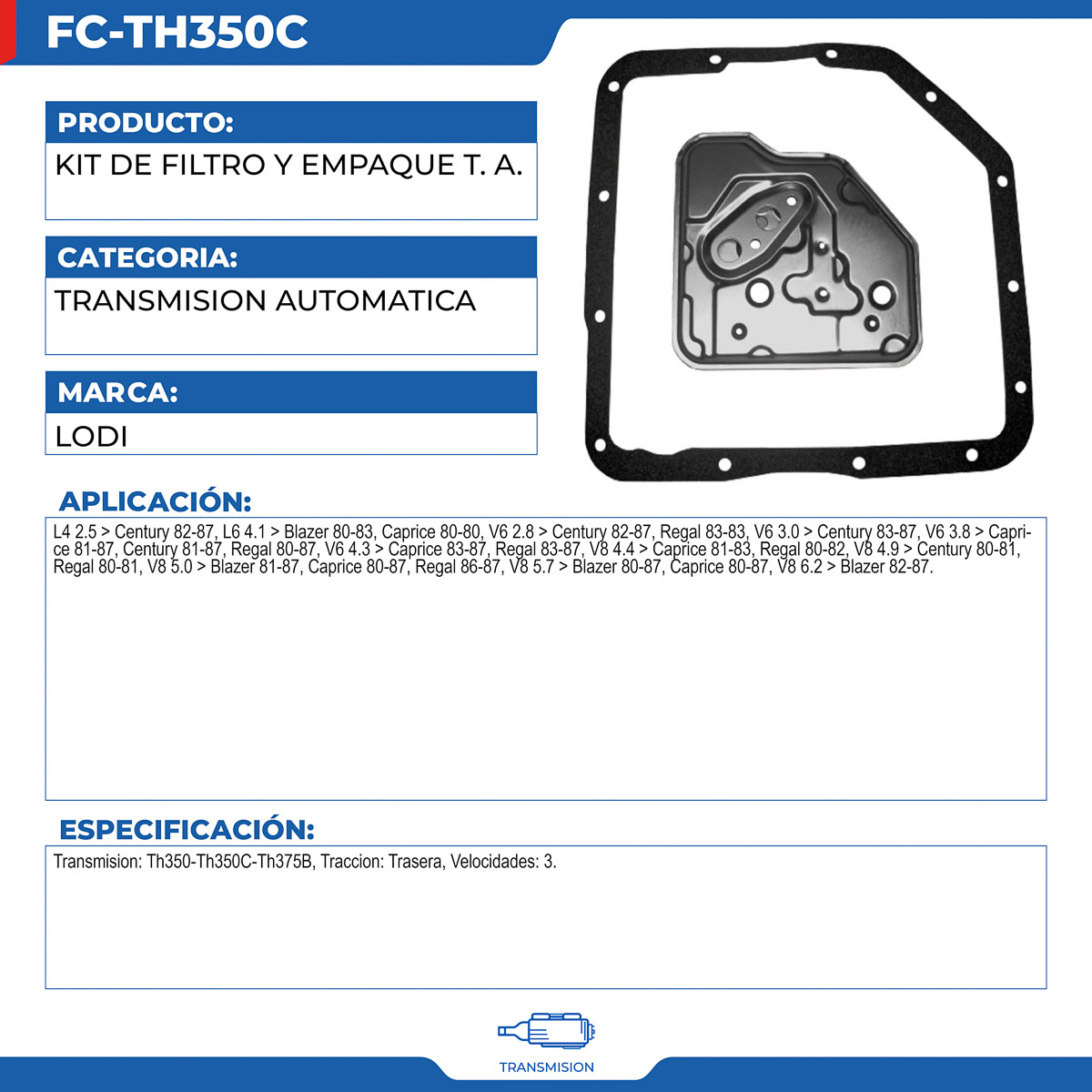 FC-TH350C

PRODUCTO:

KIT DE FILTRO Y EMPAQUE T. A.

CATEGORIA:

TRANSMISION AUTOMATICA

MARCA:

LODI

APLICACIÓN:

L4 2.5 > Century 82-87, L6 4.1 > Blazer 80-83, Caprice 80-80, V6 2.8 > Century 82-87, Regal 83-83, V6 3.0 > Century 83-87, V6 3.8 > Caprice 81-87, Century 81-87, Regal 80-87, V6 4.3 > Caprice 83-87, Regal 83-87, V8 4.4 > Caprice 81-83, Regal 80-82, V8 4.9 > Century 80-81, Regal 80-81, V8 5.0 > Blazer 81-87, Caprice 80-87, Regal 86-87, V8 5.7 > Blazer 80-87, Caprice 80-87, V8 6.2 > Blazer 82-87.

ESPECIFICACIÓN:

Transmision: Th350-Th350C-Th375B, Traccion: Trasera, Velocidades: 3.

TRANSMISION